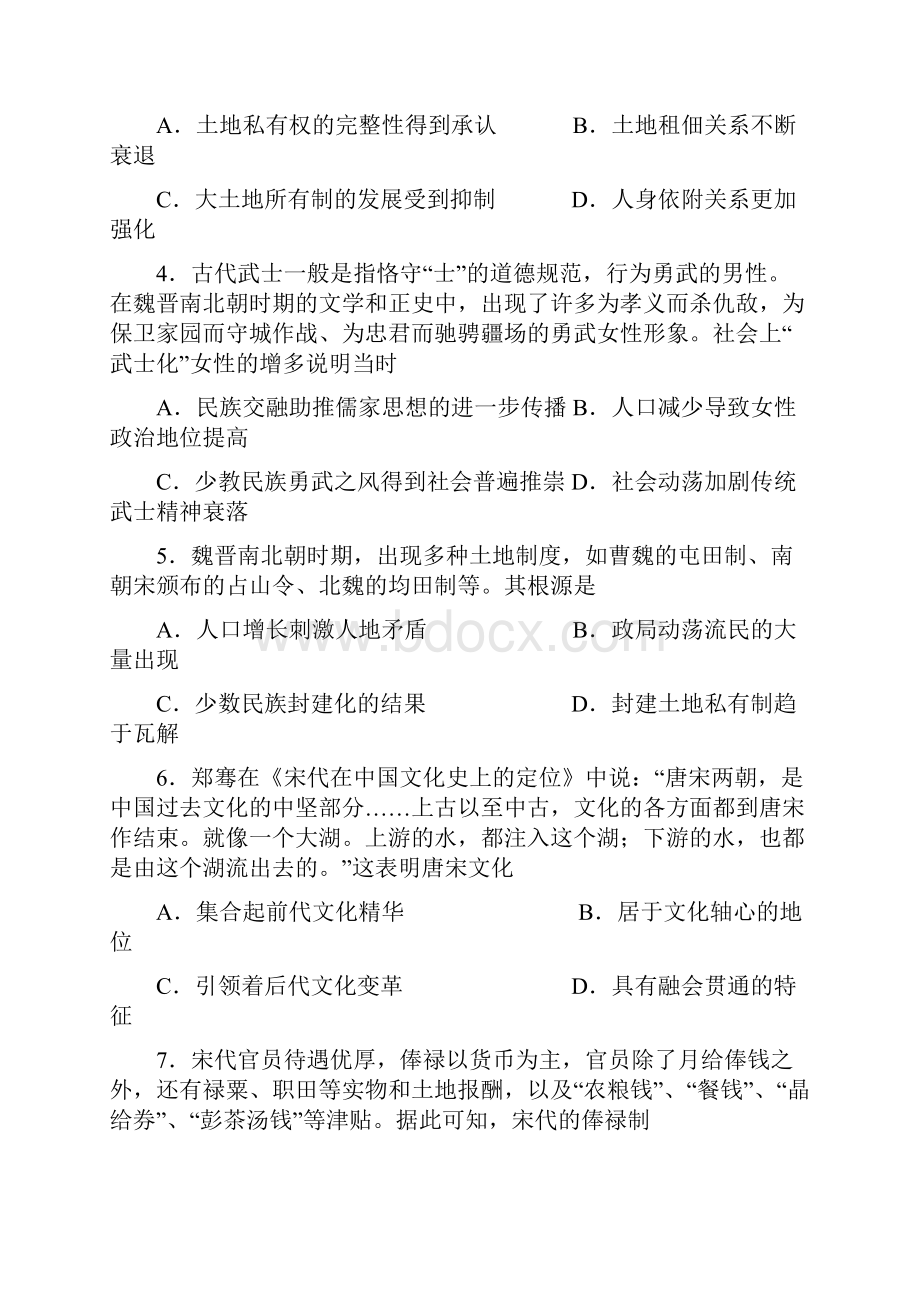 A．土地私有权的完整性得到承认　　　B．土地租佃关系不断衰退

C．大土地所有制的发展受到抑制　　　D．人身依附关系更加强化

4．古代武士一般是指恪守“士”的道德规范，行为勇武的男性。在魏晋南北朝时期的文学和正史中，出现了许多为孝义而杀仇敌，为保卫家园而守城作战、为忠君而驰骋疆场的勇武女性形象。社会上“武士化”女性的增多说明当时

A．民族交融助推儒家思想的进一步传播 B．人口减少导致女性政治地位提高

C．少教民族勇武之风得到社会普遍推崇 D．社会动荡加剧传统武士精神衰落

5．魏晋南北朝时期，出现多种土地制度，如曹魏的屯田制、南朝宋颁布的占山令、北魏的均田制等。其根源是

A．人口增长刺激人地矛盾　　　　　B．政局动荡流民的大量出现

C．少数民族封建化的结果　　　　　D．封建土地私有制趋于瓦解

6．郑骞在《宋代在中国文化史上的定位》中说：“唐宋两朝，是中国过去文化的中坚部分……上古以至中古，文化的各方面都到唐宋作结束。就像一个大湖。上游的水，都注入这个湖；下游的水，也都是由这个湖流出去的。”这表明唐宋文化

A．集合起前代文化精华　　　　　　B．居于文化轴心的地位

C．引领着后代文化变革　　　　　　D．具有融会贯通的特征

7．宋代官员待遇优厚，俸禄以货币为主，官员除了月给俸钱之外，还有禄粟、职田等实物和土地报酬，以及“农粮钱”、“餐钱”、“晶给券”、“彭茶汤钱”等津贴。据此可知，宋代的俸禄制